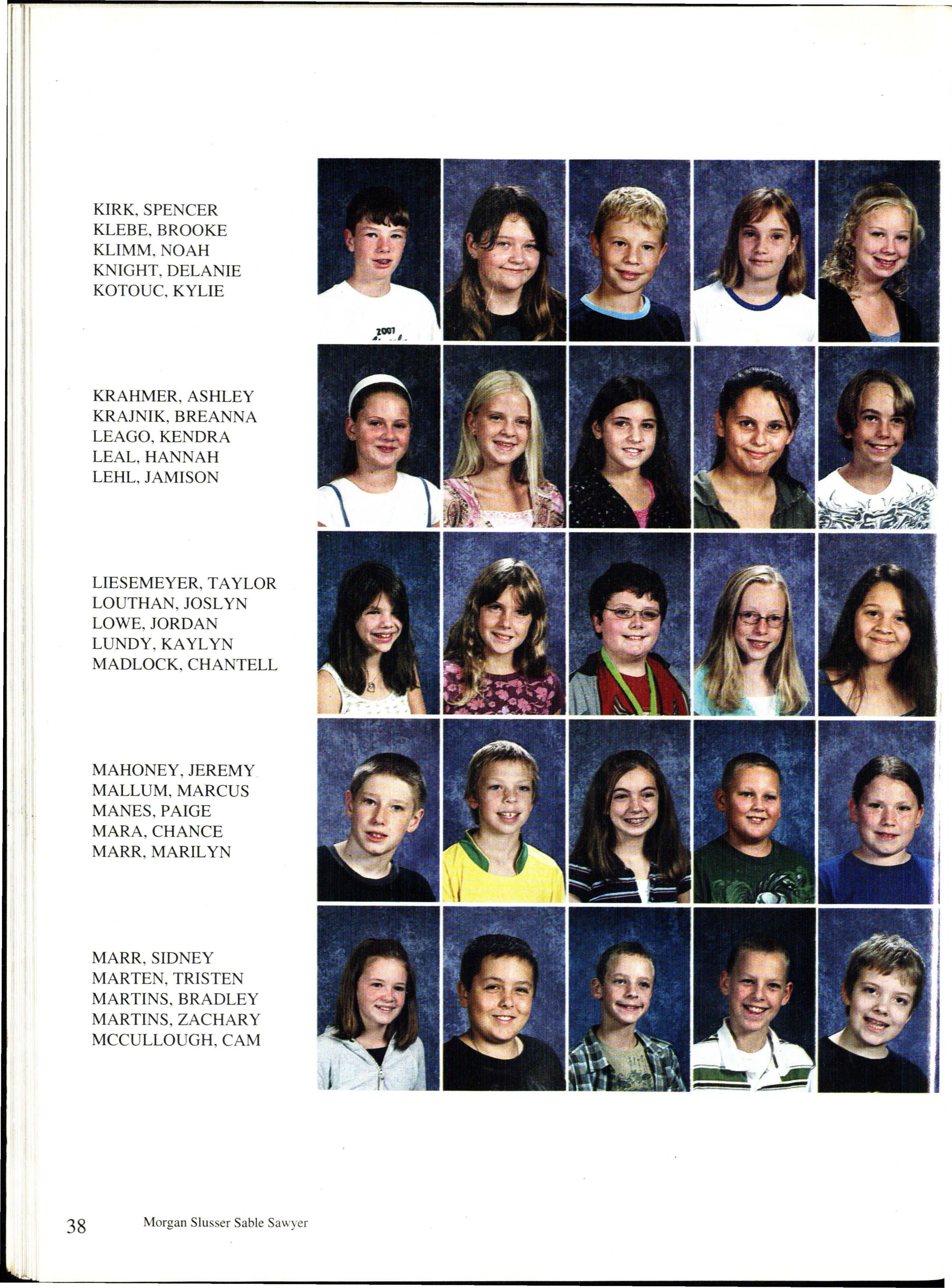 KIRK, SPENCER
KLEBE, BROOKE
KLIMM, NOAH
KNIGHT, DELANIE
KOTOUC, KYLIE

2007

KRAHMER, ASHLEY
KRAJNIK, BREANNA
LEAGO, KENDRA
LEAL, HANNAH
LEHL, JAMISON

LIESEMEYER, TAYLOR
LOUTHAN, JOSLYN
LOWE, JORDAN
LUNDY, KAYLYN
MADLOCK, CHANTELL

MAHONEY, JEREMY
MALLUM, MARCUS
MANES, PAIGE
MARA, CHANCE
MARR, MARILYN

MARR, SIDNEY
MARTEN, TRISTEN
MARTINS, BRADLEY
MARTINS, ZACHARY
MCCULLOUGH, CAM

38 Morgan Slusser Sable Sawyer